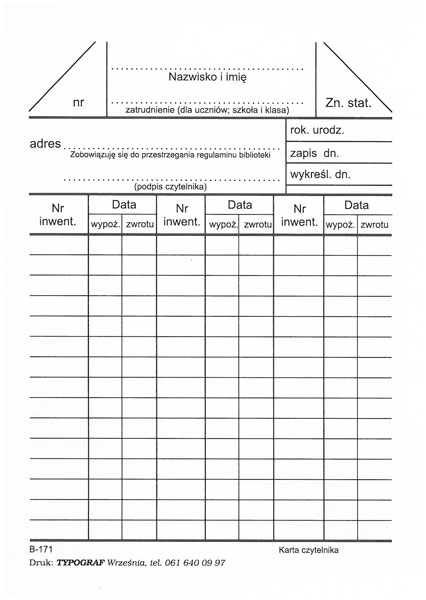 nr

Nazwisko i imię

zatrudnienie (dla uczniów; szkoła i klasa)

Zn. stat.

adres

Zobowiązuję się do przestrzegania regulaminu biblioteki

(podpis czytelnika)

rok. urodz.

zapis dn.

wykreśl. dn.

| Nr inwent. | Data wypoż. | Data zwrotu | Nr inwent. | Data wypoż. | Data zwrotu | Nr inwent. | Data wypoż. | Data zwrotu |
|---|---|---|---|---|---|---|---|---|
| | | | | | | | | |
| | | | | | | | | |
| | | | | | | | | |
| | | | | | | | | |
| | | | | | | | | |
| | | | | | | | | |
| | | | | | | | | |
| | | | | | | | | |
| | | | | | | | | |
| | | | | | | | | |
| | | | | | | | | |
| | | | | | | | | |
| | | | | | | | | |
| | | | | | | | | |
| | | | | | | | | |

B-171

Karta czytelnika

Druk: TYPOGRAF Września, tel. 061 640 09 97